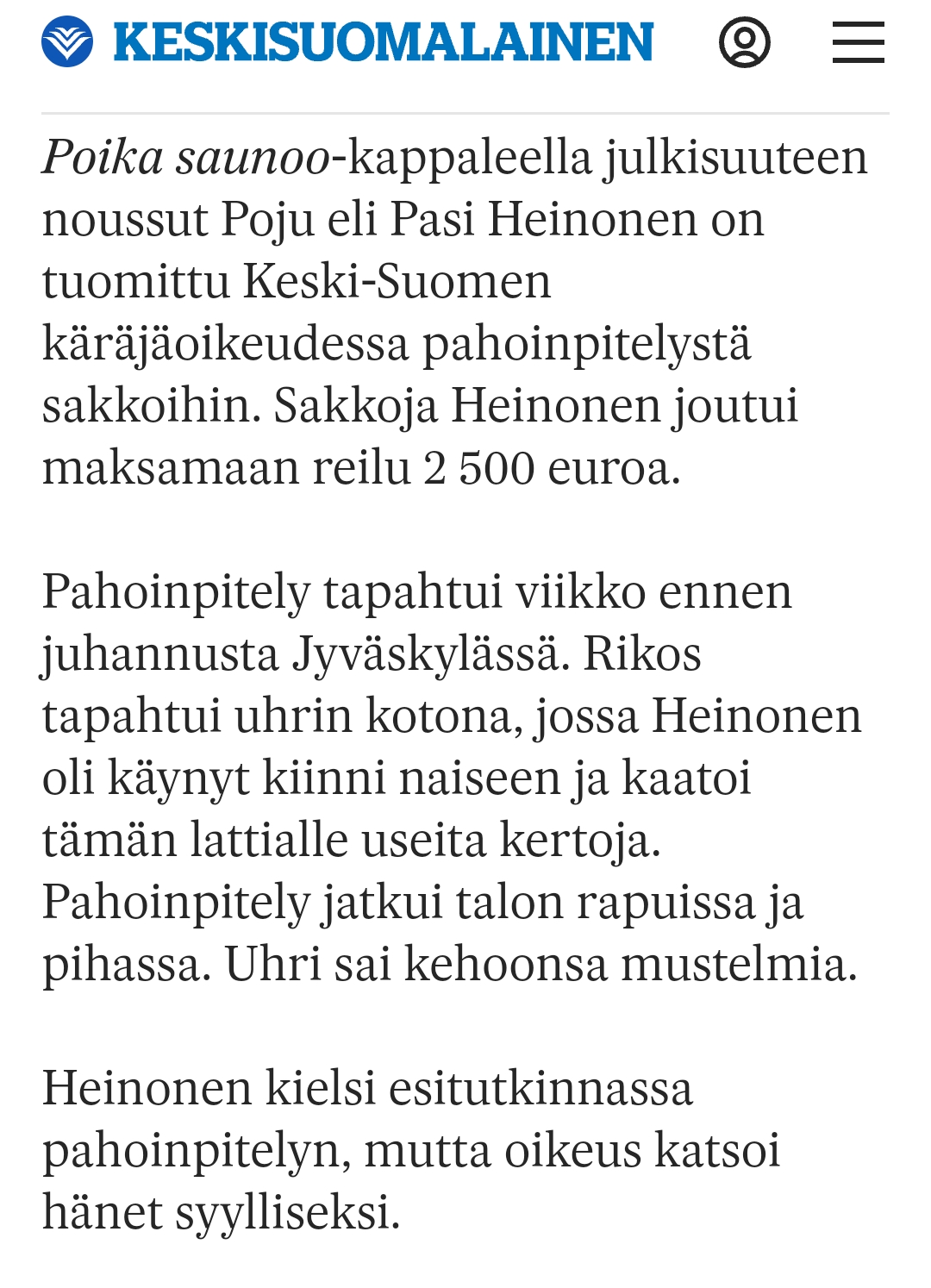 KESKISUOMALAINEN

Poika saunoo-kappaleella julkisuuteen noussut Poju eli Pasi Heinonen on tuomittu Keski-Suomen käräjäoikeudessa pahoinpitelystä sakkoihin. Sakkoja Heinonen joutui maksamaan reilu 2 500 euroa.

Pahoinpitely tapahtui viikko ennen juhannusta Jyväskylässä. Rikos tapahtui uhrin kotona, jossa Heinonen oli käynyt kiinni naiseen ja kaatoi tämän lattialle useita kertoja. Pahoinpitely jatkui talon rapuissa ja pihassa. Uhri sai kehoonsa mustelmia.

Heinonen kielsi esitutkinnassa pahoinpitelyn, mutta oikeus katsoi hänet syylliseksi.